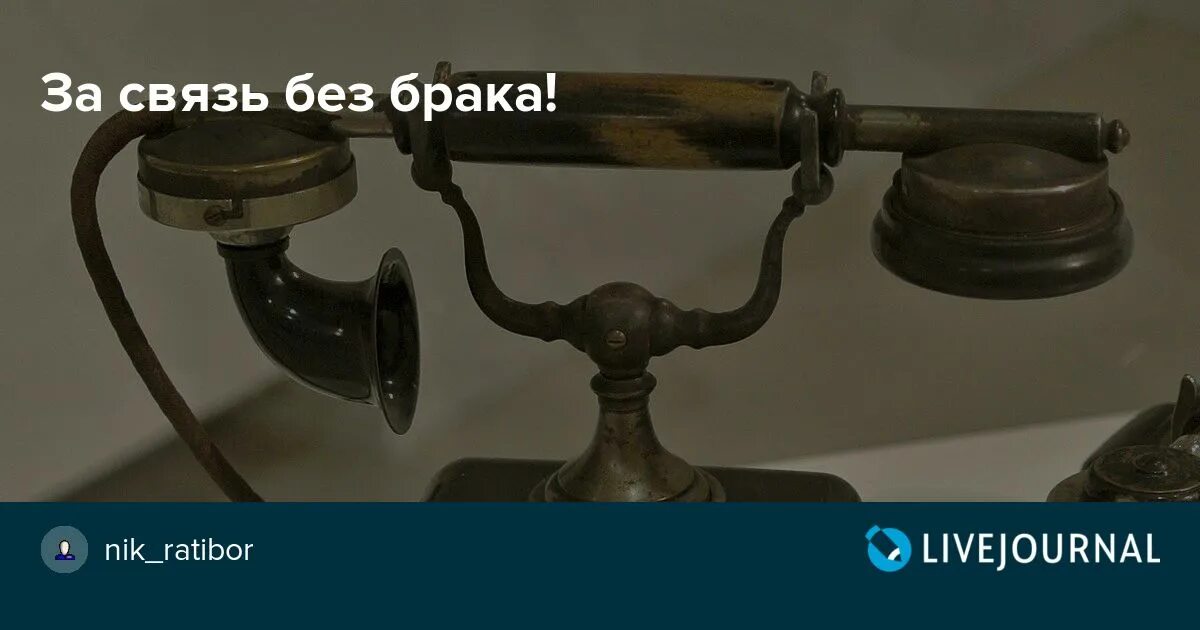 За связь без брака!

nik_ratibor

LIVEJOURNAL